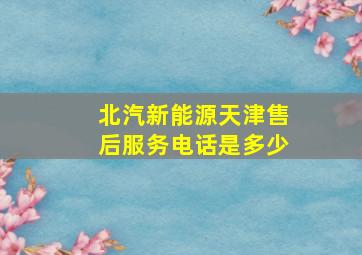 北汽新能源天津售后服务电话是多少